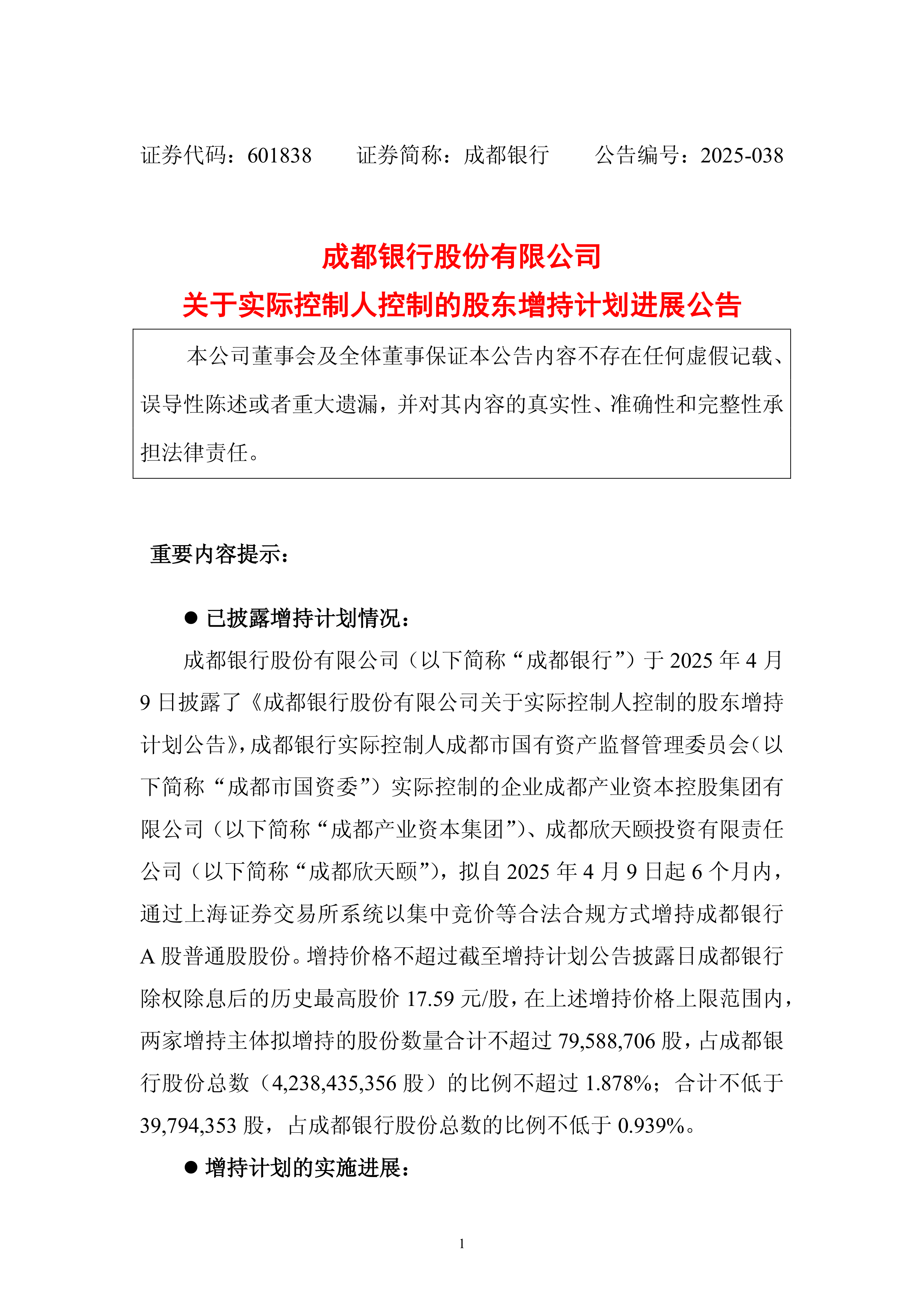 证券代码：601838　　证券简称：成都银行　　公告编号：2025-038

成都银行股份有限公司
关于实际控制人控制的股东增持计划进展公告

本公司董事会及全体董事保证本公告内容不存在任何虚假记载、误导性陈述或者重大遗漏，并对其内容的真实性、准确性和完整性承担法律责任。

重要内容提示：

● 已披露增持计划情况：

成都银行股份有限公司（以下简称“成都银行”）于 2025 年 4 月 9 日披露了《成都银行股份有限公司关于实际控制人控制的股东增持计划公告》，成都银行实际控制人成都市国有资产监督管理委员会（以下简称“成都市国资委”）实际控制的企业成都产业资本控股集团有限公司（以下简称“成都产业资本集团”）、成都欣天颐投资有限责任公司（以下简称“成都欣天颐”），拟自 2025 年 4 月 9 日起 6 个月内，通过上海证券交易所系统以集中竞价等合法合规方式增持成都银行 A 股普通股股份。增持价格不超过截至增持计划公告披露日成都银行除权除息后的历史最高股价 17.59 元/股，在上述增持价格上限范围内，两家增持主体拟增持的股份数量合计不超过 79,588,706 股，占成都银行股份总数（4,238,435,356 股）的比例不超过 1.878%；合计不低于 39,794,353 股，占成都银行股份总数的比例不低于 0.939%。

● 增持计划的实施进展：

1